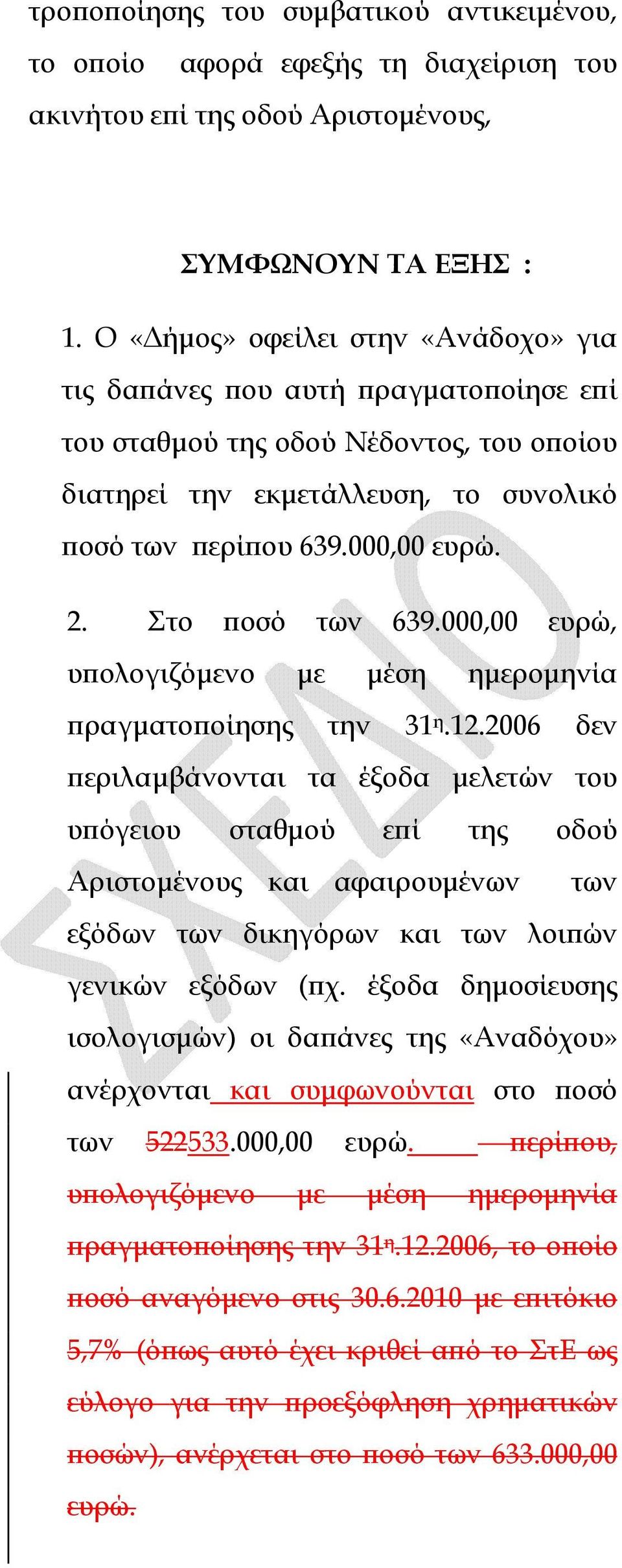 τροποποίησης του συμβατικού αντικειμένου, το οποίο αφορά εφεξής τη διαχείριση του ακινήτου επί της οδού Αριστομένους,

ΣΥΜΦΩΝΟΥΝ ΤΑ ΕΞΗΣ :

1. Ο «Δήμος» οφείλει στην «Ανάδοχο» για τις δαπάνες που αυτή πραγματοποίησε επί του σταθμού της οδού Νέδοντος, του οποίου διατηρεί την εκμετάλλευση, το συνολικό ποσό των περίπου 639.000,00 ευρώ.

2. Στο ποσό των 639.000,00 ευρώ, υπολογιζόμενο με μέση ημερομηνία πραγματοποίησης την 31η.12.2006 δεν περιλαμβάνονται τα έξοδα μελετών του υπόγειου σταθμού επί της οδού Αριστομένους και αφαιρουμένων των εξόδων των δικηγόρων και των λοιπών γενικών εξόδων (πχ. έξοδα δημοσίευσης ισολογισμών) οι δαπάνες της «Αναδόχου» ανέρχονται και συμφωνούνται στο ποσό των 522533.000,00 ευρώ. περίπου, υπολογιζόμενο με μέση ημερομηνία πραγματοποίησης την 31η.12.2006, το οποίο ποσό αναγόμενο στις 30.6.2010 με επιτόκιο 5,7% (όπως αυτό έχει κριθεί από το ΣτΕ ως εύλογο για την προεξόφληση χρηματικών ποσών), ανέρχεται στο ποσό των 633.000,00 ευρώ.

ΣΧΕΔΙΟ